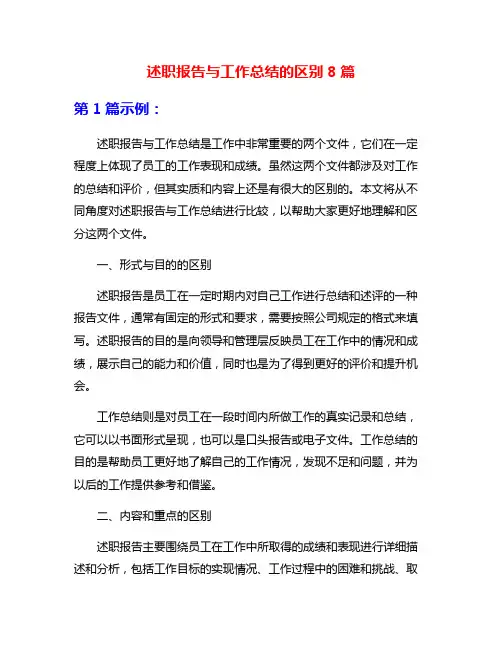 述职报告与工作总结的区别 8 篇

第 1 篇示例：

述职报告与工作总结是工作中非常重要的两个文件，它们在一定程度上体现了员工的工作表现和成绩。虽然这两个文件都涉及对工作的总结和评价，但其实质和内容上还是有很大的区别的。本文将从不同角度对述职报告与工作总结进行比较，以帮助大家更好地理解和区分这两个文件。

一、形式与目的的区别

述职报告是员工在一定时期内对自己工作进行总结和述评的一种报告文件，通常有固定的形式和要求，需要按照公司规定的格式来填写。述职报告的目的是向领导和管理层反映员工在工作中的情况和成绩，展示自己的能力和价值，同时也是为了得到更好的评价和提升机会。

工作总结则是对员工在一段时间内所做工作的真实记录和总结，它可以以书面形式呈现，也可以是口头报告或电子文件。工作总结的目的是帮助员工更好地了解自己的工作情况，发现不足和问题，并为以后的工作提供参考和借鉴。

二、内容和重点的区别

述职报告主要围绕员工在工作中所取得的成绩和表现进行详细描述和分析，包括工作目标的实现情况、工作过程中的困难和挑战、取